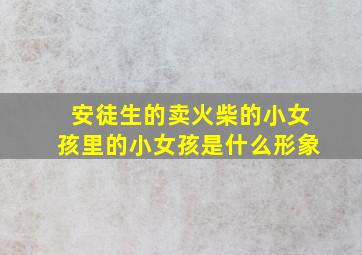 安徒生的卖火柴的小女孩里的小女孩是什么形象